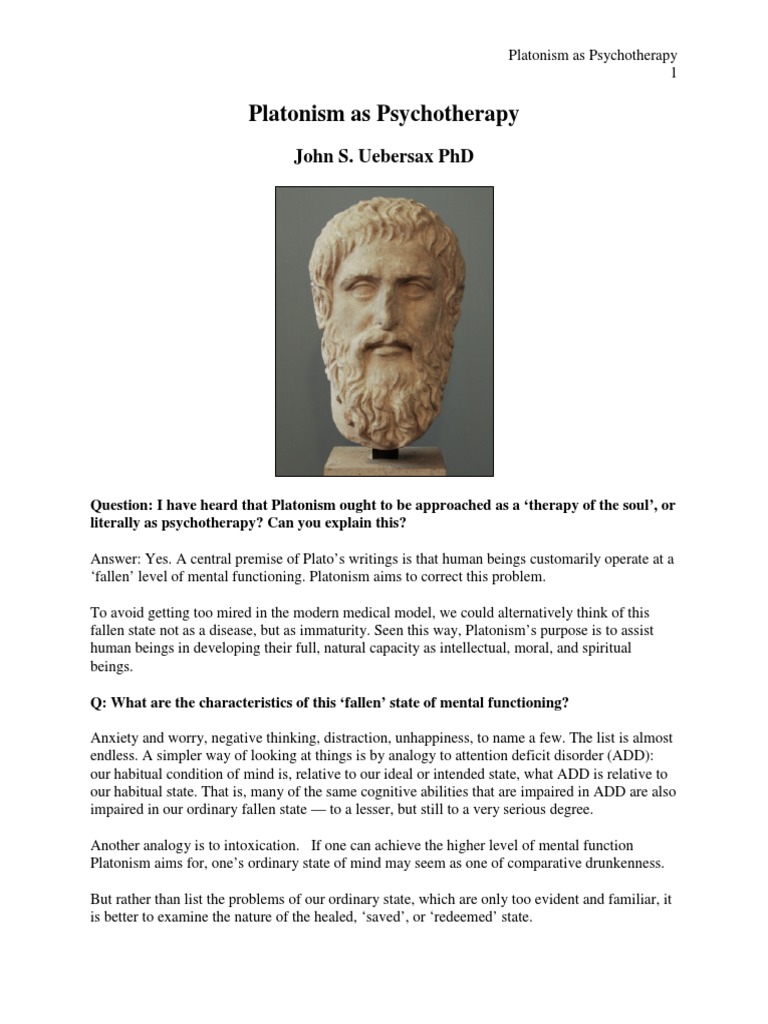 Platonism as Psychotherapy
1

Platonism as Psychotherapy

John S. Uebersax PhD

Question: I have heard that Platonism ought to be approached as a ‘therapy of the soul’, or literally as psychotherapy? Can you explain this?

Answer: Yes. A central premise of Plato’s writings is that human beings customarily operate at a ‘fallen’ level of mental functioning. Platonism aims to correct this problem.

To avoid getting too mired in the modern medical model, we could alternatively think of this fallen state not as a disease, but as immaturity. Seen this way, Platonism’s purpose is to assist human beings in developing their full, natural capacity as intellectual, moral, and spiritual beings.

Q: What are the characteristics of this ‘fallen’ state of mental functioning?

Anxiety and worry, negative thinking, distraction, unhappiness, to name a few. The list is almost endless. A simpler way of looking at things is by analogy to attention deficit disorder (ADD): our habitual condition of mind is, relative to our ideal or intended state, what ADD is relative to our habitual state. That is, many of the same cognitive abilities that are impaired in ADD are also impaired in our ordinary fallen state — to a lesser, but still to a very serious degree.

Another analogy is to intoxication. If one can achieve the higher level of mental function Platonism aims for, one’s ordinary state of mind may seem as one of comparative drunkenness.

But rather than list the problems of our ordinary state, which are only too evident and familiar, it is better to examine the nature of the healed, ‘saved’, or ‘redeemed’ state.